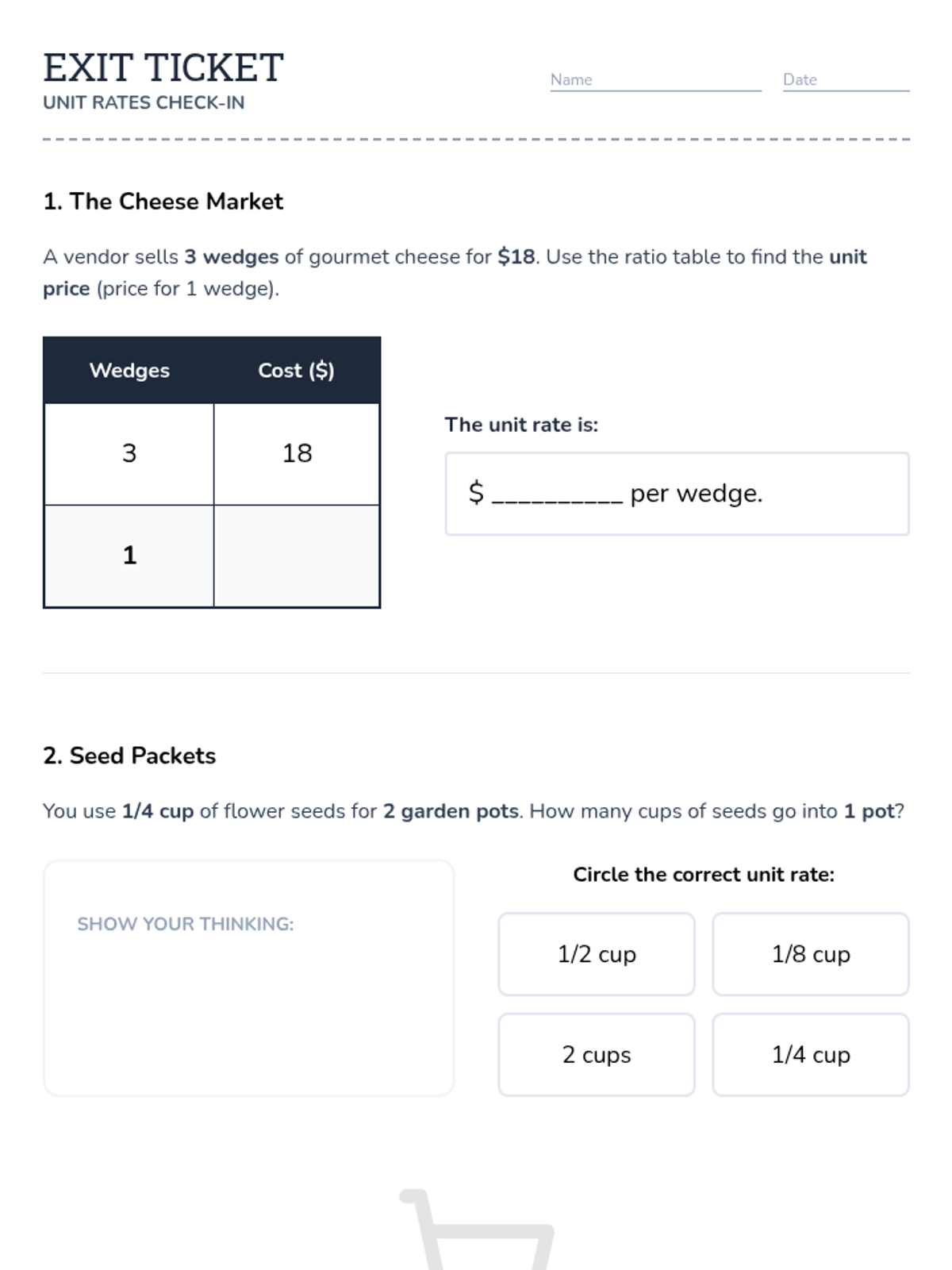 EXIT TICKET
UNIT RATES CHECK-IN

Name ____ Date ____

1. The Cheese Market

A vendor sells 3 wedges of gourmet cheese for $18. Use the ratio table to find the unit price (price for 1 wedge).

| Wedges | Cost ($) |
|---|---|
| 3 | 18 |
| 1 | |

The unit rate is:

$ ____ per wedge.

2. Seed Packets

You use 1/4 cup of flower seeds for 2 garden pots. How many cups of seeds go into 1 pot?

SHOW YOUR THINKING:

Circle the correct unit rate:

1/2 cup
1/8 cup
2 cups
1/4 cup